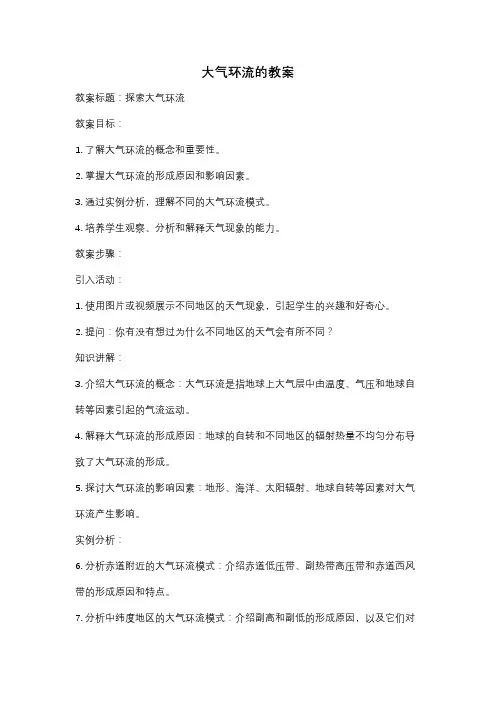 大气环流的教案

教案标题：探索大气环流

教案目标：

1. 了解大气环流的概念和重要性。

2. 掌握大气环流的形成原因和影响因素。

3. 通过实例分析，理解不同的大气环流模式。

4. 培养学生观察、分析和解释天气现象的能力。

教案步骤：

引入活动：

1. 使用图片或视频展示不同地区的天气现象，引起学生的兴趣和好奇心。

2. 提问：你有没有想过为什么不同地区的天气会有所不同？

知识讲解：

3. 介绍大气环流的概念：大气环流是指地球上大气层中由温度、气压和地球自转等因素引起的气流运动。

4. 解释大气环流的形成原因：地球的自转和不同地区的辐射热量不均匀分布导致了大气环流的形成。

5. 探讨大气环流的影响因素：地形、海洋、太阳辐射、地球自转等因素对大气环流产生影响。

实例分析：

6. 分析赤道附近的大气环流模式：介绍赤道低压带、副热带高压带和赤道西风带的形成原因和特点。

7. 分析中纬度地区的大气环流模式：介绍副高和副低的形成原因，以及它们对